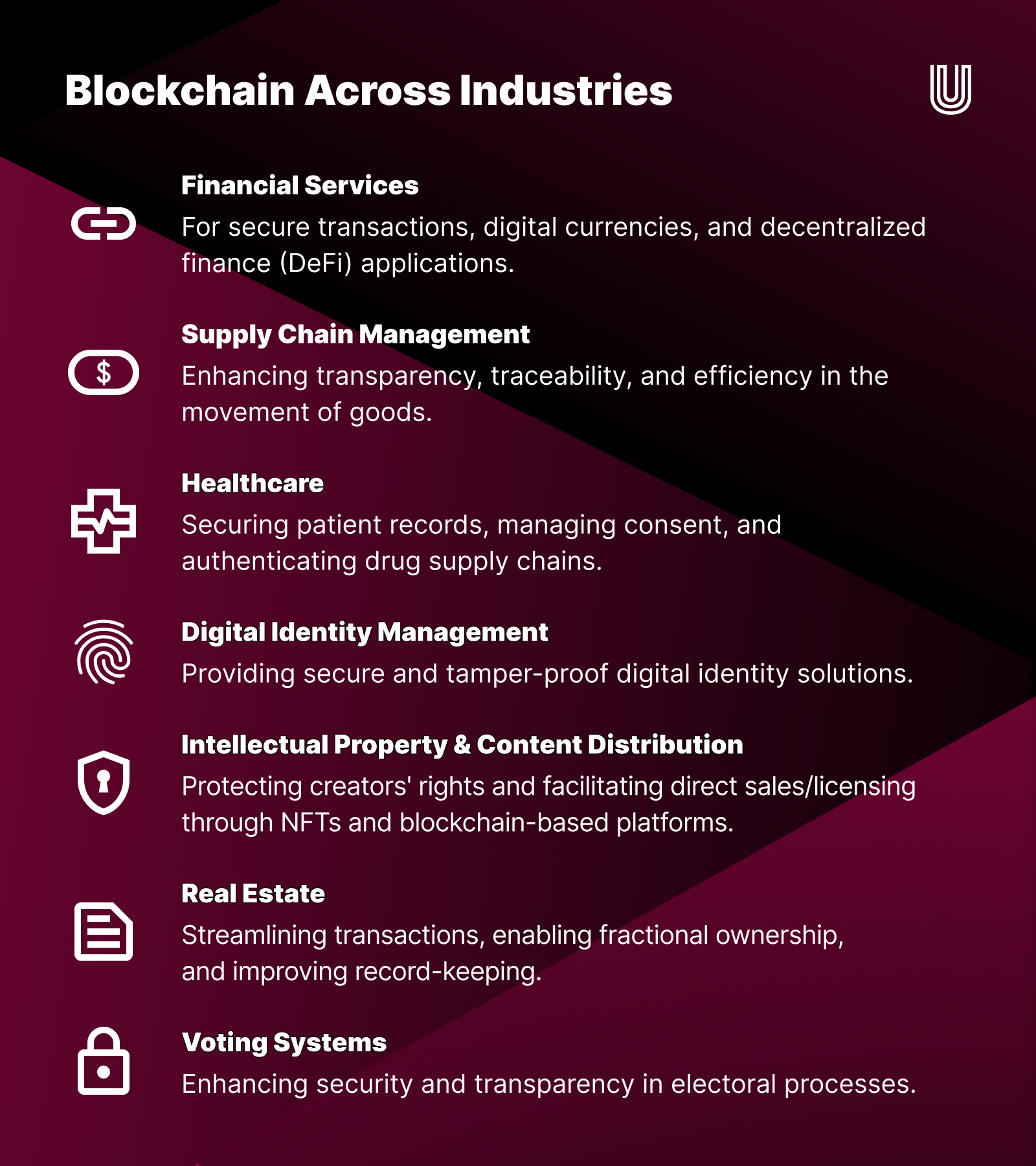 Blockchain Across Industries

Financial Services
For secure transactions, digital currencies, and decentralized finance (DeFi) applications.

Supply Chain Management
Enhancing transparency, traceability, and efficiency in the movement of goods.

Healthcare
Securing patient records, managing consent, and authenticating drug supply chains.

Digital Identity Management
Providing secure and tamper-proof digital identity solutions.

Intellectual Property & Content Distribution
Protecting creators' rights and facilitating direct sales/licensing through NFTs and blockchain-based platforms.

Real Estate
Streamlining transactions, enabling fractional ownership, and improving record-keeping.

Voting Systems
Enhancing security and transparency in electoral processes.